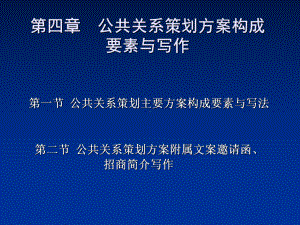 第四章　公共关系策划方案构成要素与写作

第一节 公共关系策划主要方案构成要素与写法

第二节 公共关系策划方案附属文案邀请函、招商简介写作